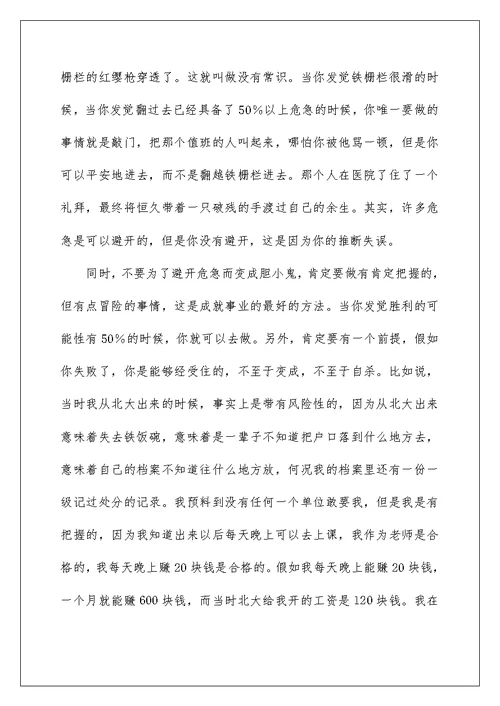 栅栏的红缨枪穿透了。这就叫做没有常识。当你发觉铁栅栏很滑的时候，当你发觉翻过去已经具备了50%以上危急的时候，你唯一要做的事情就是敲门，把那个值班的人叫起来，哪怕你被他骂一顿，但是你可以平安地进去，而不是翻越铁栅栏进去。那个人在医院了住了一个礼拜，最终将恒久带着一只破残的手渡过自己的余生。其实，许多危急是可以避开的，但是你没有避开，这是因为你的推断失误。

同时，不要为了避开危急而变成胆小鬼，肯定要做有肯定把握的，但有点冒险的事情，这是成就事业的最好的方法。当你发觉胜利的可能性有50%的时候，你就可以去做。另外，肯定要有一个前提，假如你失败了，你是能够经受住的，不至于变成，不至于自杀。比如说，当时我从北大出来的时候，事实上是带有风险性的，因为从北大出来意味着失去铁饭碗，意味着是一辈子不知道把户口落到什么地方去，意味着自己的档案不知道往什么地方放，何况我的档案里还有一份一级记过处分的记录。我预料到没有任何一个单位敢要我，但是我是有把握的，因为我知道出来以后每天晚上可以去上课，我作为老师是合格的，我每天晚上赚20块钱是合格的。假如我每天晚上能赚20块钱，一个月就能赚600块钱，而当时北大给我开的工资是120块钱。我在